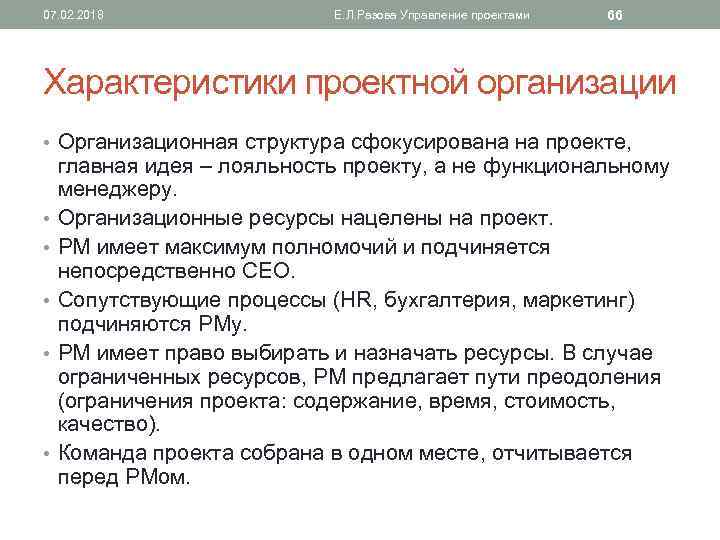 07.02.2018 Е.Л.Разова Управление проектами 66

Характеристики проектной организации

• Организационная структура сфокусирована на проекте, главная идея – лояльность проекту, а не функциональному менеджеру.
• Организационные ресурсы нацелены на проект.
• PM имеет максимум полномочий и подчиняется непосредственно CEO.
• Сопутствующие процессы (HR, бухгалтерия, маркетинг) подчиняются PMу.
• PM имеет право выбирать и назначать ресурсы. В случае ограниченных ресурсов, PM предлагает пути преодоления (ограничения проекта: содержание, время, стоимость, качество).
• Команда проекта собрана в одном месте, отчитывается перед PMом.